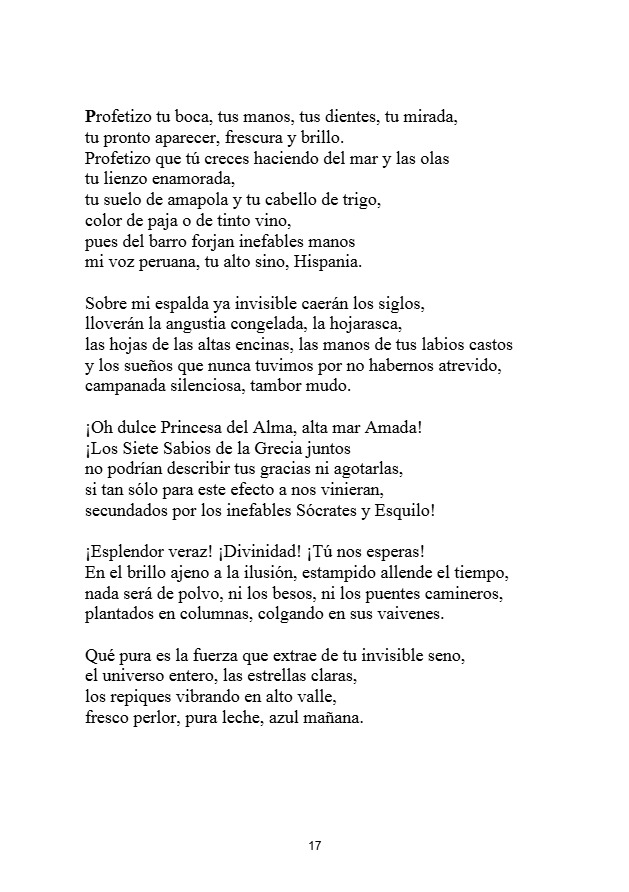 Profetizo tu boca, tus manos, tus dientes, tu mirada,
tu pronto aparecer, frescura y brillo.
Profetizo que tú creces haciendo del mar y las olas
tu lienzo enamorada,
tu suelo de amapola y tu cabello de trigo,
color de paja o de tinto vino,
pues del barro forjan inefables manos
mi voz peruana, tu alto sino, Hispania.

Sobre mi espalda ya invisible caerán los siglos,
lloverán la angustia congelada, la hojarasca,
las hojas de las altas encinas, las manos de tus labios castos
y los sueños que nunca tuvimos por no habernos atrevido,
campanada silenciosa, tambor mudo.

¡Oh dulce Princesa del Alma, alta mar Amada!
¡Los Siete Sabios de la Grecia juntos
no podrían describir tus gracias ni agotarlas,
si tan sólo para este efecto a nos vinieran,
secundados por los inefables Sócrates y Esquilo!

¡Esplendor veraz! ¡Divinidad! ¡Tú nos esperas!
En el brillo ajeno a la ilusión, estampido allende el tiempo,
nada será de polvo, ni los besos, ni los puentes camineros,
plantados en columnas, colgando en sus vaivenes.

Qué pura es la fuerza que extrae de tu invisible seno,
el universo entero, las estrellas claras,
los repiques vibrando en alto valle,
fresco perlor, pura leche, azul mañana.

17